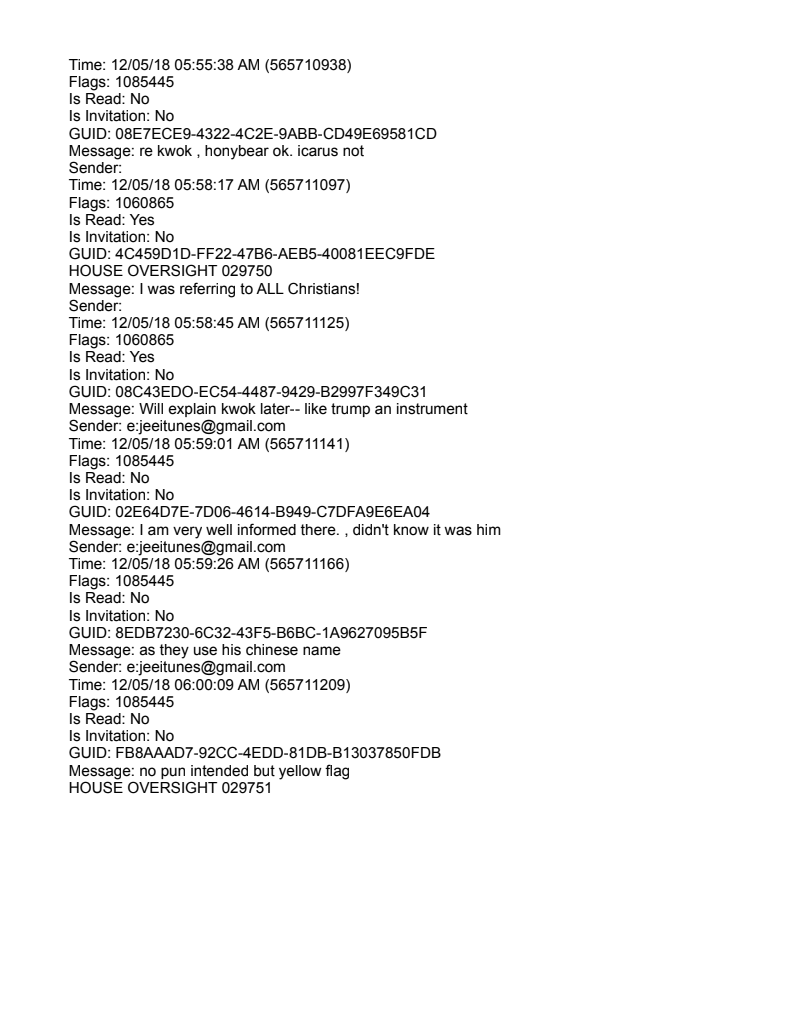 Time: 12/05/18 05:55:38 AM (565710938)
Flags: 1085445
Is Read: No
Is Invitation: No
GUID: 08E7ECE9-4322-4C2E-9ABB-CD49E69581CD
Message: re kwok , honybear ok. icarus not
Sender:
Time: 12/05/18 05:58:17 AM (565711097)
Flags: 1060865
Is Read: Yes
Is Invitation: No
GUID: 4C459D1D-FF22-47B6-AEB5-40081EEC9FDE
HOUSE OVERSIGHT 029750
Message: I was referring to ALL Christians!
Sender:
Time: 12/05/18 05:58:45 AM (565711125)
Flags: 1060865
Is Read: Yes
Is Invitation: No
GUID: 08C43EDO-EC54-4487-9429-B2997F349C31
Message: Will explain kwok later-- like trump an instrument
Sender: e:jeeitunes@gmail.com
Time: 12/05/18 05:59:01 AM (565711141)
Flags: 1085445
Is Read: No
Is Invitation: No
GUID: 02E64D7E-7D06-4614-B949-C7DFA9E6EA04
Message: I am very well informed there. , didn't know it was him
Sender: e:jeeitunes@gmail.com
Time: 12/05/18 05:59:26 AM (565711166)
Flags: 1085445
Is Read: No
Is Invitation: No
GUID: 8EDB7230-6C32-43F5-B6BC-1A9627095B5F
Message: as they use his chinese name
Sender: e:jeeitunes@gmail.com
Time: 12/05/18 06:00:09 AM (565711209)
Flags: 1085445
Is Read: No
Is Invitation: No
GUID: FB8AAAD7-92CC-4EDD-81DB-B13037850FDB
Message: no pun intended but yellow flag
HOUSE OVERSIGHT 029751